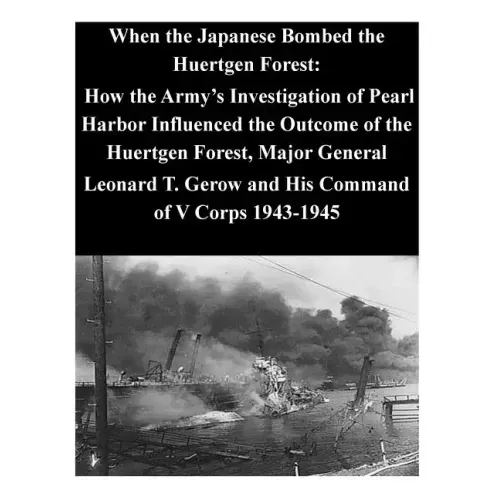 When the Japanese Bombed the Huertgen Forest: How the Army's Investigation of Pearl Harbor Influenced the Outcome of the Huertgen Forest, Major General Leonard T. Gerow and His Command of V Corps 1943-1945